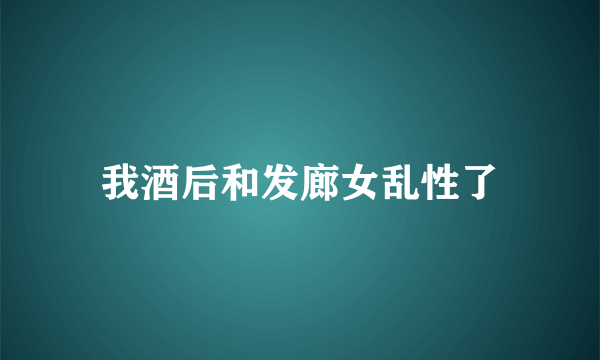 我酒后和发廊女乱性了